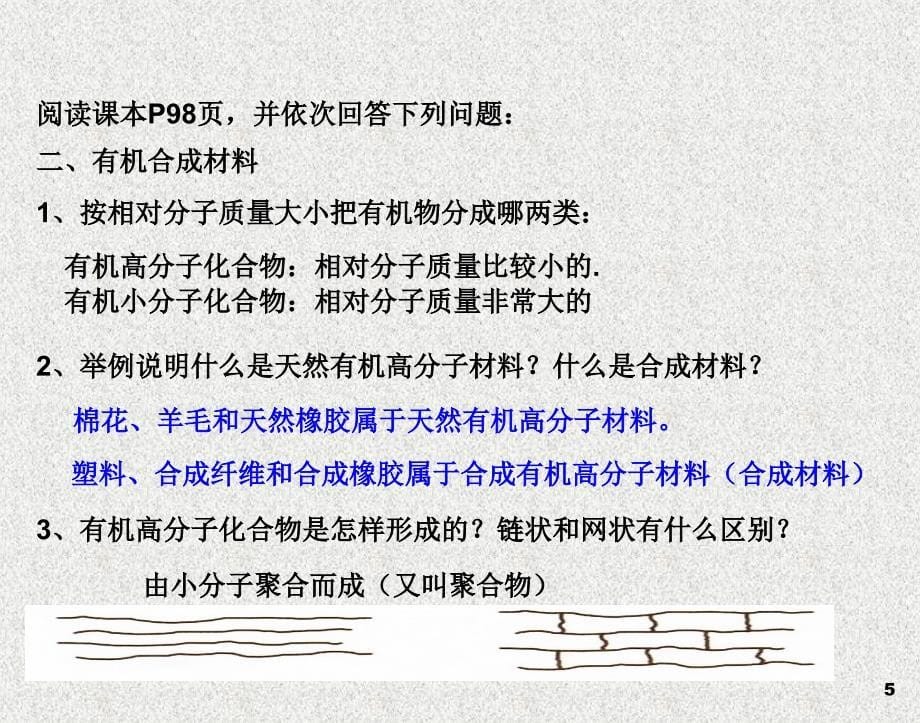 阅读课本P98页，并依次回答下列问题：
二、有机合成材料
1、按相对分子质量大小把有机物分成哪两类：

有机高分子化合物：相对分子质量比较小的.
有机小分子化合物：相对分子质量非常大的

2、举例说明什么是天然有机高分子材料？什么是合成材料？

棉花、羊毛和天然橡胶属于天然有机高分子材料。

塑料、合成纤维和合成橡胶属于合成有机高分子材料（合成材料）

3、有机高分子化合物是怎样形成的？链状和网状有什么区别？

由小分子聚合而成（又叫聚合物）

5